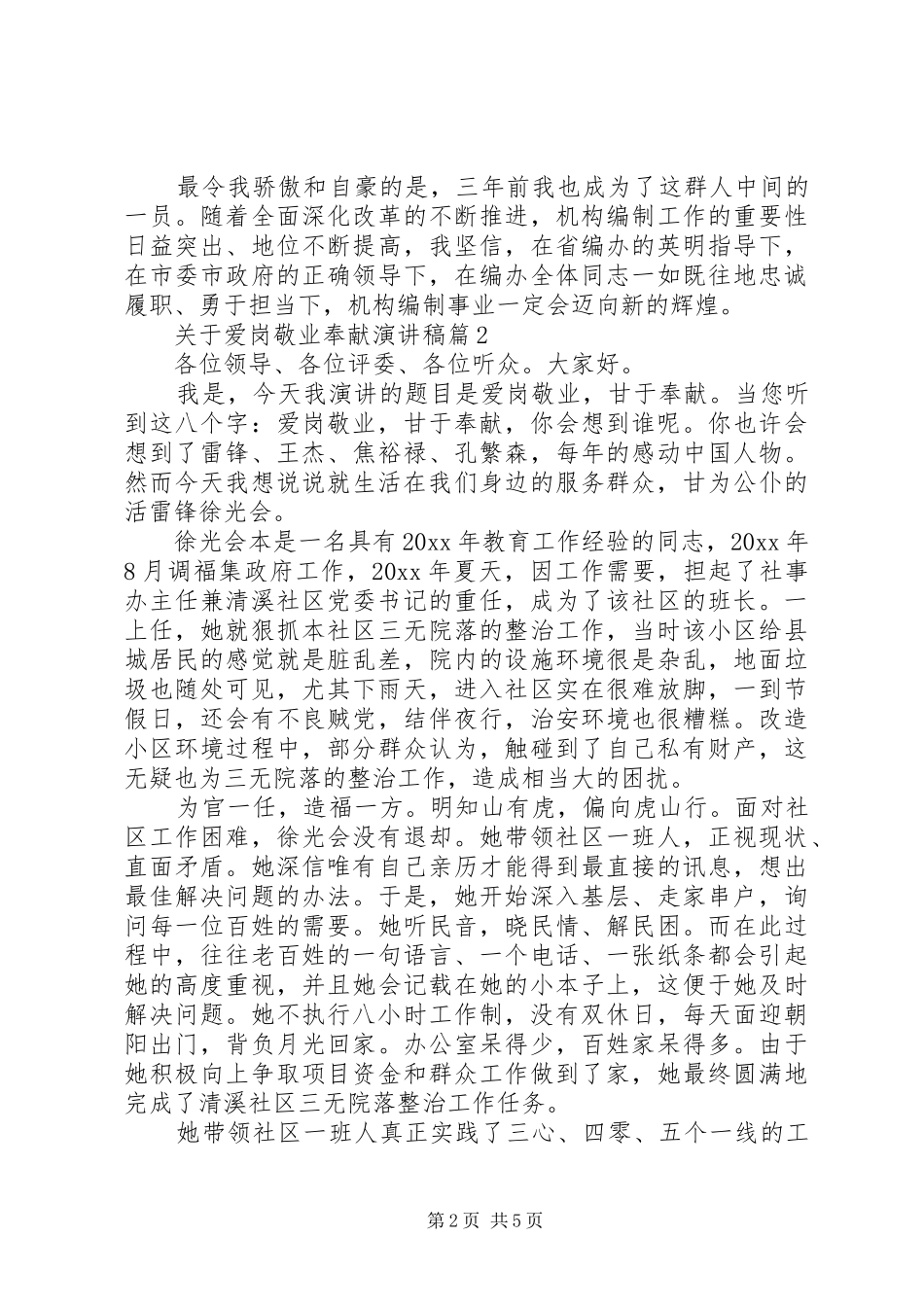 最令我骄傲和自豪的是，三年前我也成为了这群人中间的一员。随着全面深化改革的不断推进，机构编制工作的重要性日益突出、地位不断提高，我坚信，在省编办的英明指导下，在市委市政府的正确领导下，在编办全体同志一如既往地忠诚履职、勇于担当下，机构编制事业一定会迈向新的辉煌。

关于爱岗敬业奉献演讲稿篇2

各位领导、各位评委、各位听众。大家好。

我是，今天我演讲的题目是爱岗敬业，甘于奉献。当您听到这八个字：爱岗敬业，甘于奉献，你会想到谁呢。你也许会想到了雷锋、王杰、焦裕禄、孔繁森，每年的感动中国人物。然而今天我想说说就生活在我们身边的服务群众，甘为公仆的活雷锋徐光会。

徐光会本是一名具有20xx年教育工作经验的同志，20xx年8月调福集政府工作，20xx年夏天，因工作需要，担起了社事办主任兼清溪社区党委书记的重任，成为了该社区的班长。一上任，她就狠抓本社区三无院落的整治工作，当时该小区给县城居民的感觉就是脏乱差，院内的设施环境很是杂乱，地面垃圾也随处可见，尤其下雨天，进入社区实在很难放脚，一到节假日，还会有不良贼党，结伴夜行，治安环境也很糟糕。改造小区环境过程中，部分群众认为，触碰到了自己私有财产，这无疑也为三无院落的整治工作，造成相当大的困扰。

为官一任，造福一方。明知山有虎，偏向虎山行。面对社区工作困难，徐光会没有退却。她带领社区一班人，正视现状、直面矛盾。她深信唯有自己亲历才能得到最直接的讯息，想出最佳解决问题的办法。于是，她开始深入基层、走家串户，询问每一位百姓的需要。她听民音，晓民情、解民困。而在此过程中，往往老百姓的一句语言、一个电话、一张纸条都会引起她的高度重视，并且她会记载在她的小本子上，这便于她及时解决问题。她不执行八小时工作制，没有双休日，每天面迎朝阳出门，背负月光回家。办公室呆得少，百姓家呆得多。由于她积极向上争取项目资金和群众工作做到了家，她最终圆满地完成了清溪社区三无院落整治工作任务。

她带领社区一班人真正实践了三心、四零、五个一线的工

第2页 共5页